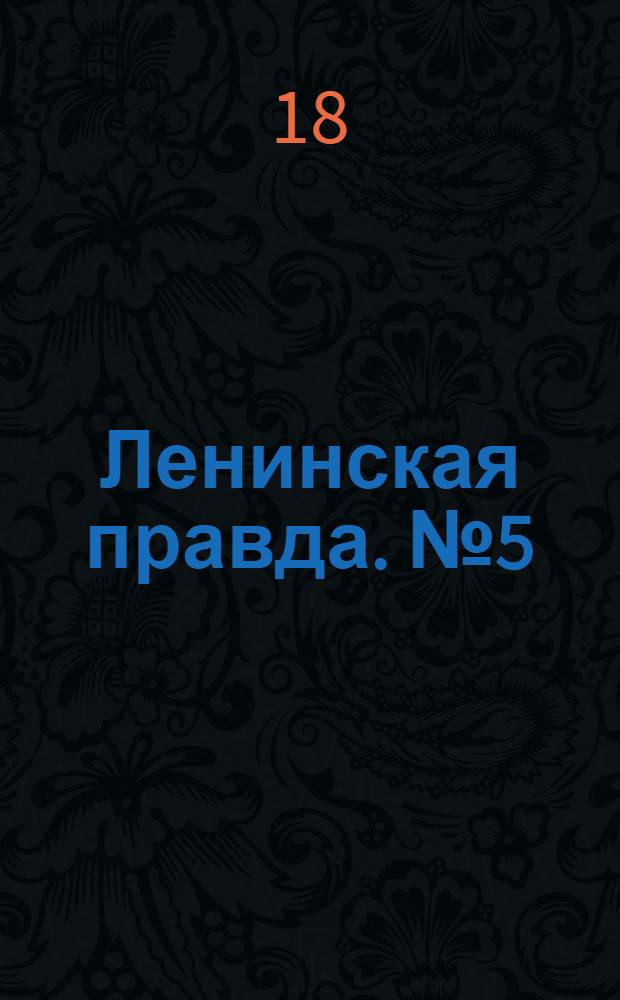 18

Ленинская правда. №5